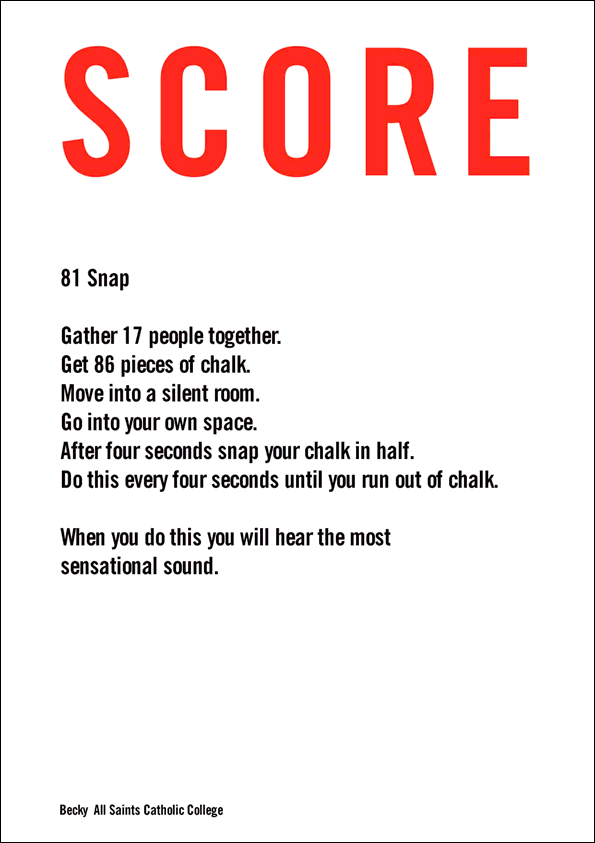 SCORE

81 Snap

Gather 17 people together.
Get 86 pieces of chalk.
Move into a silent room.
Go into your own space.
After four seconds snap your chalk in half.
Do this every four seconds until you run out of chalk.

When you do this you will hear the most sensational sound.

Becky All Saints Catholic College